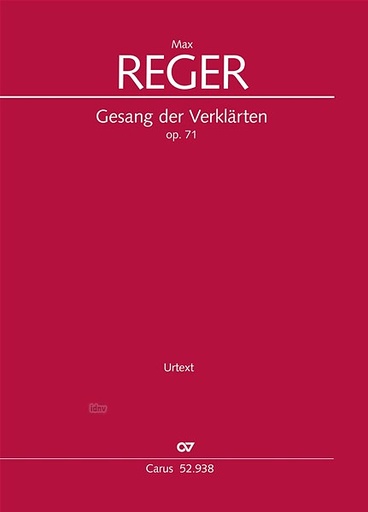 Max
REGER

Gesang der Verklärten
op. 71

Urtext

idnv

CV

Carus 52.938